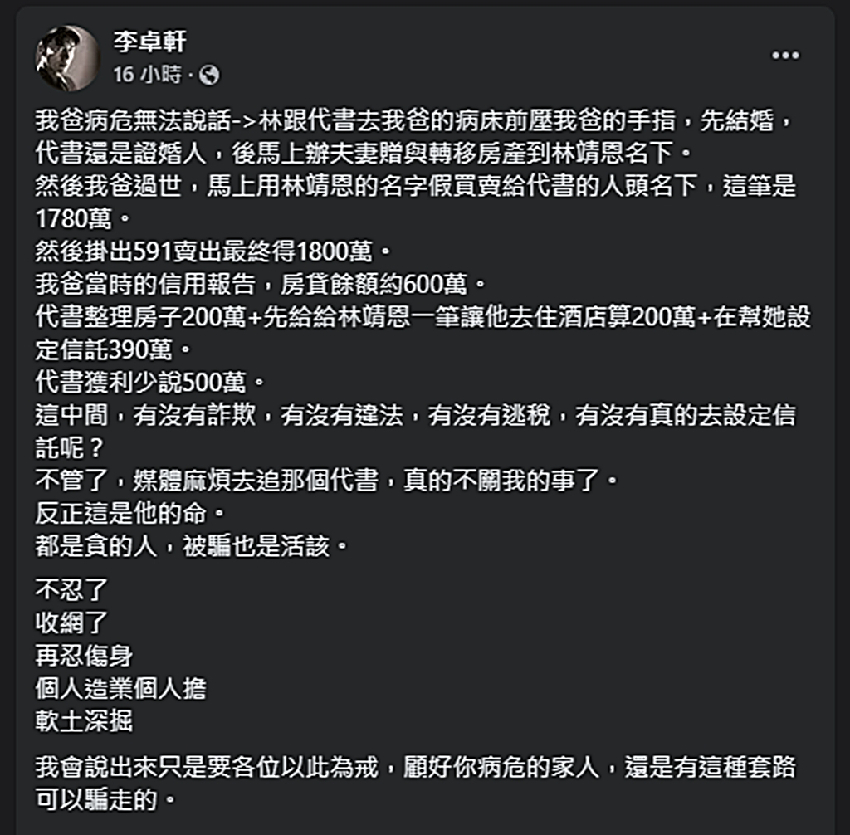 李卓軒
16 小時 ·

我爸病危無法說話->林跟代書去我爸的病床前壓我爸的手指，先結婚，代書還是證婚人，後馬上辦夫妻贈與轉移房產到林靖恩名下。
然後我爸過世，馬上用林靖恩的名字假買賣給代書的人頭名下，這筆是1780萬。
然後掛出591賣出最終得1800萬。
我爸當時的信用報告，房貸餘額約600萬。
代書整理房子200萬+先給給林靖恩一筆讓他去住酒店算200萬+在幫她設定信託390萬。
代書獲利少說500萬。
這中間，有沒有詐欺，有沒有違法，有沒有逃稅，有沒有真的去設定信託呢？
不管了，媒體麻煩去追那個代書，真的不關我的事了。
反正這是他的命。
都是貪的人，被騙也是活該。

不忍了
收網了
再忍傷身
個人造業個人擔
軟土深掘

我會說出來只是要各位以此為戒，顧好你病危的家人，還是有這種套路可以騙走的。